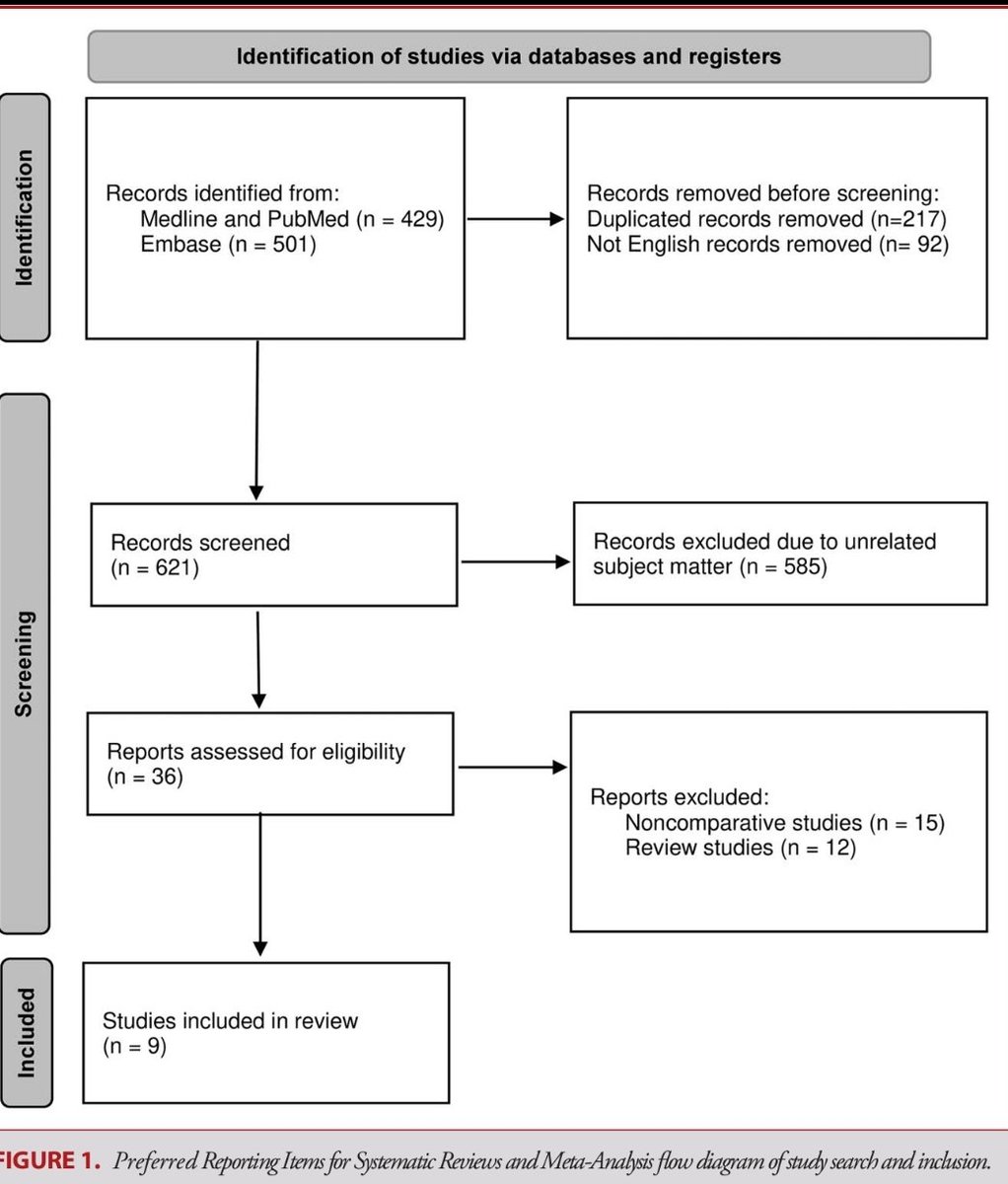 Identification of studies via databases and registers

Identification

Records identified from:
Medline and PubMed (n = 429)
Embase (n = 501)

Records removed before screening:
Duplicated records removed (n=217)
Not English records removed (n= 92)

Screening

Records screened
(n = 621)

Records excluded due to unrelated subject matter (n = 585)

Reports assessed for eligibility
(n = 36)

Reports excluded:
Noncomparative studies (n = 15)
Review studies (n = 12)

Included

Studies included in review
(n = 9)

FIGURE 1. Preferred Reporting Items for Systematic Reviews and Meta-Analysis flow diagram of study search and inclusion.